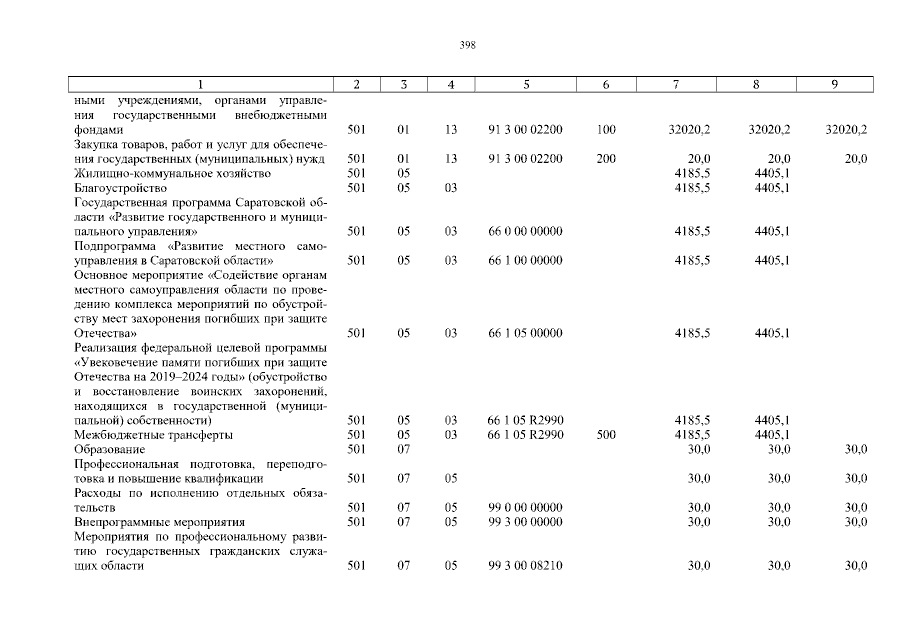 398

| 1 | 2 | 3 | 4 | 5 | 6 | 7 | 8 | 9 |
|---|---|---|---|---|---|---|---|---|
| ными учреждениями, органами управления государственными внебюджетными фондами | 501 | 01 | 13 | 91 3 00 02200 | 100 | 32020,2 | 32020,2 | 32020,2 |
| Закупка товаров, работ и услуг для обеспечения государственных (муниципальных) нужд | 501 | 01 | 13 | 91 3 00 02200 | 200 | 20,0 | 20,0 | 20,0 |
| Жилищно-коммунальное хозяйство | 501 | 05 | | | | 4185,5 | 4405,1 | |
| Благоустройство | 501 | 05 | 03 | | | 4185,5 | 4405,1 | |
| Государственная программа Саратовской области «Развитие государственного и муниципального управления» | 501 | 05 | 03 | 66 0 00 00000 | | 4185,5 | 4405,1 | |
| Подпрограмма «Развитие местного самоуправления в Саратовской области» | 501 | 05 | 03 | 66 1 00 00000 | | 4185,5 | 4405,1 | |
| Основное мероприятие «Содействие органам местного самоуправления области по проведению комплекса мероприятий по обустройству мест захоронения погибших при защите Отечества» | 501 | 05 | 03 | 66 1 05 00000 | | 4185,5 | 4405,1 | |
| Реализация федеральной целевой программы «Увековечение памяти погибших при защите Отечества на 2019–2024 годы» (обустройство и восстановление воинских захоронений, находящихся в государственной (муниципальной) собственности) | 501 | 05 | 03 | 66 1 05 R2990 | | 4185,5 | 4405,1 | |
| Межбюджетные трансферты | 501 | 05 | 03 | 66 1 05 R2990 | 500 | 4185,5 | 4405,1 | |
| Образование | 501 | 07 | | | | 30,0 | 30,0 | 30,0 |
| Профессиональная подготовка, переподготовка и повышение квалификации | 501 | 07 | 05 | | | 30,0 | 30,0 | 30,0 |
| Расходы по исполнению отдельных обязательств | 501 | 07 | 05 | 99 0 00 00000 | | 30,0 | 30,0 | 30,0 |
| Внепрограммные мероприятия | 501 | 07 | 05 | 99 3 00 00000 | | 30,0 | 30,0 | 30,0 |
| Мероприятия по профессиональному развитию государственных гражданских служащих области | 501 | 07 | 05 | 99 3 00 08210 | | 30,0 | 30,0 | 30,0 |